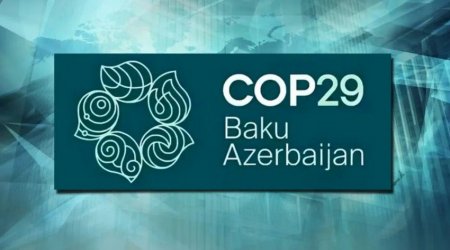 COP29
Baku
Azerbaijan